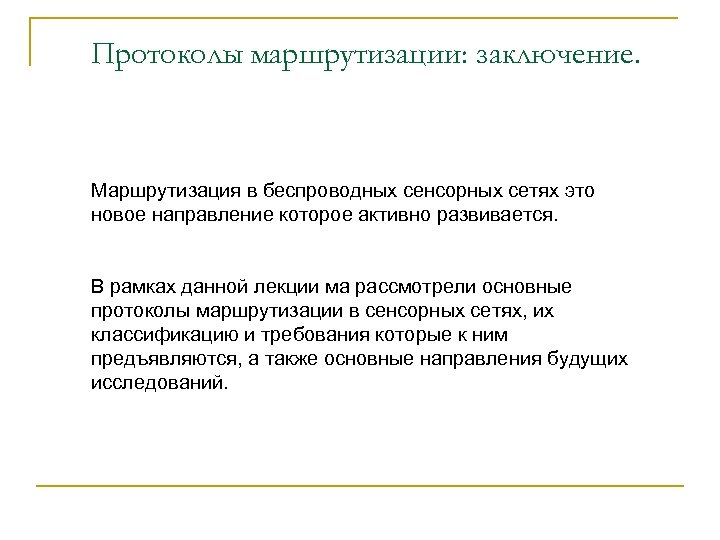 Протоколы маршрутизации: заключение.

Маршрутизация в беспроводных сенсорных сетях это новое направление которое активно развивается.

В рамках данной лекции ма рассмотрели основные протоколы маршрутизации в сенсорных сетях, их классификацию и требования которые к ним предъявляются, а также основные направления будущих исследований.